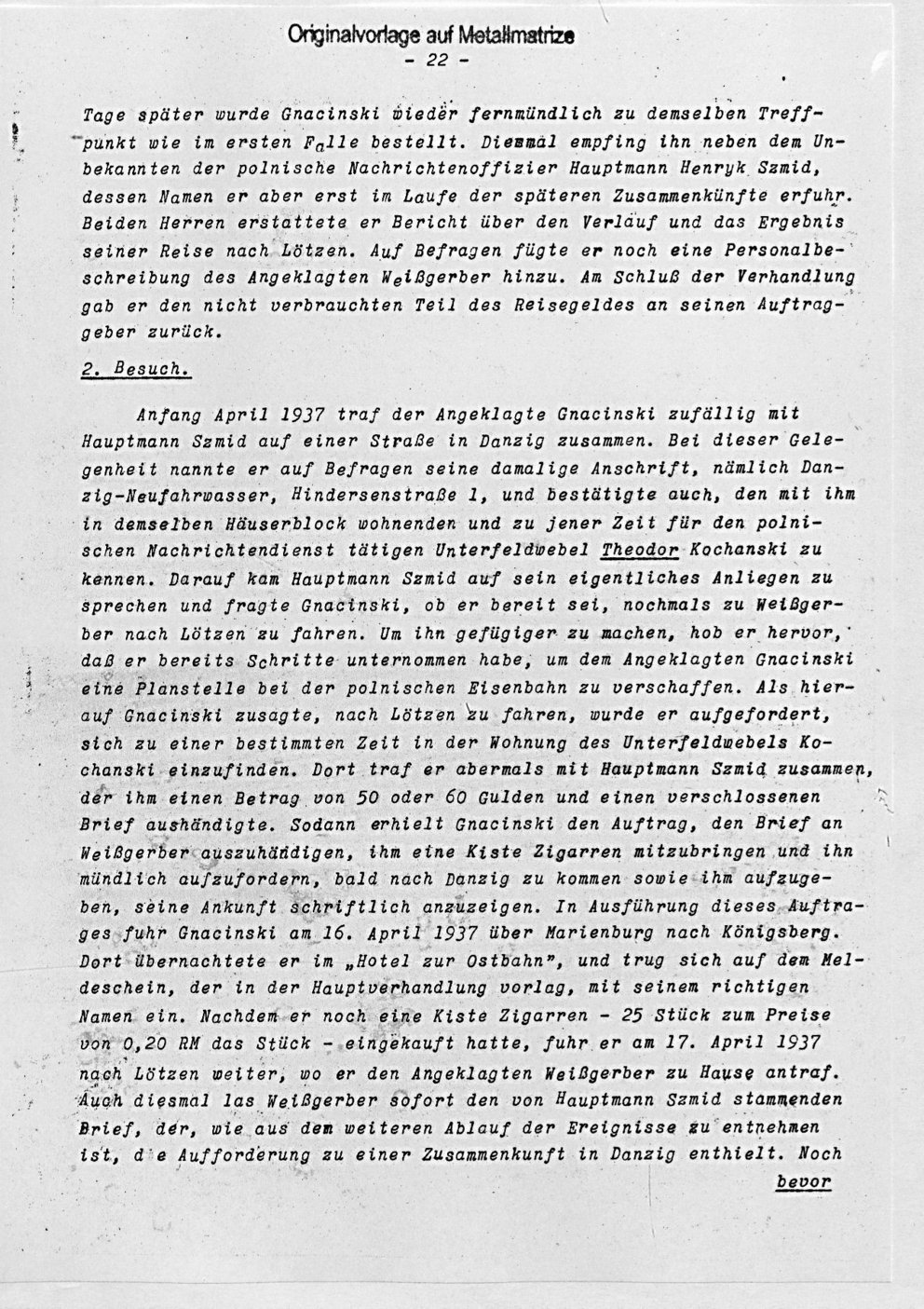 Originalvorlage auf Metallmatrize
- 22 -

Tage später wurde Gnacinski wieder fernmündlich zu demselben Treffpunkt wie im ersten Falle bestellt. Diesmal empfing ihn neben dem Unbekannten der polnische Nachrichtenoffizier Hauptmann Henryk Szmid, dessen Namen er aber erst im Laufe der späteren Zusammenkünfte erfuhr. Beiden Herren erstattete er Bericht über den Verlauf und das Ergebnis seiner Reise nach Lötzen. Auf Befragen fügte er noch eine Personalbeschreibung des Angeklagten Weißgerber hinzu. Am Schluß der Verhandlung gab er den nicht verbrauchten Teil des Reisegeldes an seinen Auftraggeber zurück.

2. Besuch.

Anfang April 1937 traf der Angeklagte Gnacinski zufällig mit Hauptmann Szmid auf einer Straße in Danzig zusammen. Bei dieser Gelegenheit nannte er auf Befragen seine damalige Anschrift, nämlich Danzig-Neufahrwasser, Hindersenstraße 1, und bestätigte auch, den mit ihm in demselben Häuserblock wohnenden und zu jener Zeit für den polnischen Nachrichtendienst tätigen Unterfeldwebel Theodor Kochanski zu kennen. Darauf kam Hauptmann Szmid auf sein eigentliches Anliegen zu sprechen und fragte Gnacinski, ob er bereit sei, nochmals zu Weißgerber nach Lötzen zu fahren. Um ihn gefügiger zu machen, hob er hervor, daß er bereits Schritte unternommen habe, um dem Angeklagten Gnacinski eine Planstelle bei der polnischen Eisenbahn zu verschaffen. Als hierauf Gnacinski zusagte, nach Lötzen zu fahren, wurde er aufgefordert, sich zu einer bestimmten Zeit in der Wohnung des Unterfeldwebels Kochanski einzufinden. Dort traf er abermals mit Hauptmann Szmid zusammen, der ihm einen Betrag von 50 oder 60 Gulden und einen verschlossenen Brief aushändigte. Sodann erhielt Gnacinski den Auftrag, den Brief an Weißgerber auszuhändigen, ihm eine Kiste Zigarren mitzubringen und ihn mündlich aufzufordern, bald nach Danzig zu kommen sowie ihm aufzugeben, seine Ankunft schriftlich anzuzeigen. In Ausführung dieses Auftrages fuhr Gnacinski am 16. April 1937 über Marienburg nach Königsberg. Dort übernachtete er im „Hotel zur Ostbahn", und trug sich auf dem Meldeschein, der in der Hauptverhandlung vorlag, mit seinem richtigen Namen ein. Nachdem er noch eine Kiste Zigarren - 25 Stück zum Preise von 0,20 RM das Stück - eingekauft hatte, fuhr er am 17. April 1937 nach Lötzen weiter, wo er den Angeklagten Weißgerber zu Hause antraf. Auch diesmal las Weißgerber sofort den von Hauptmann Szmid stammenden Brief, der, wie aus dem weiteren Ablauf der Ereignisse zu entnehmen ist, d e Aufforderung zu einer Zusammenkunft in Danzig enthielt. Noch

bevor